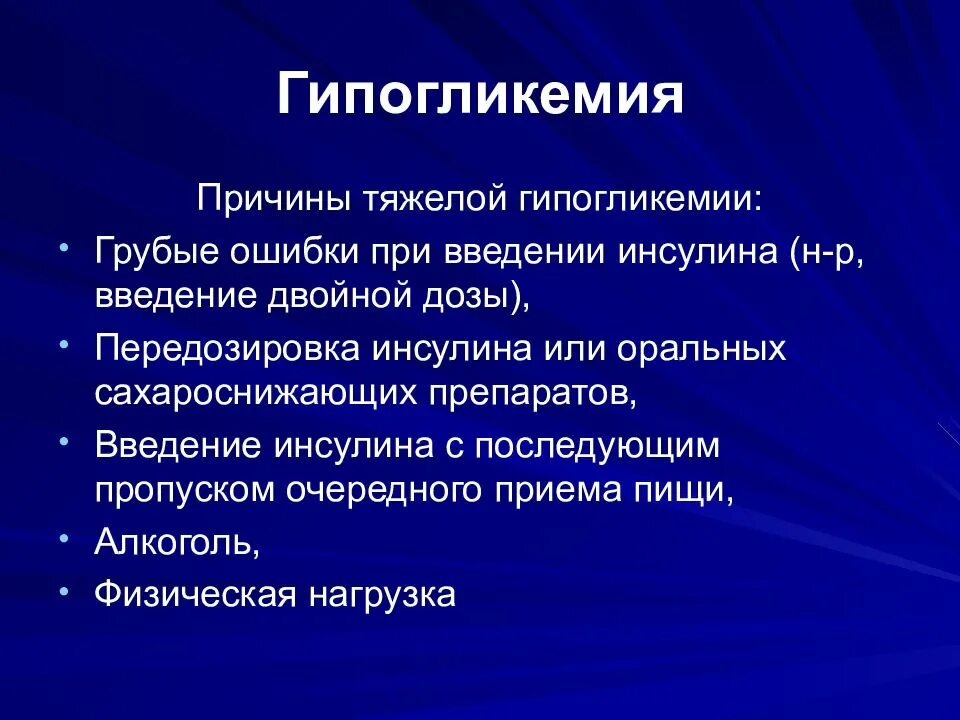 Гипогликемия

Причины тяжелой гипогликемии:

• Грубые ошибки при введении инсулина (н-р, введение двойной дозы),
• Передозировка инсулина или оральных сахароснижающих препаратов,
• Введение инсулина с последующим пропуском очередного приема пищи,
• Алкоголь,
• Физическая нагрузка